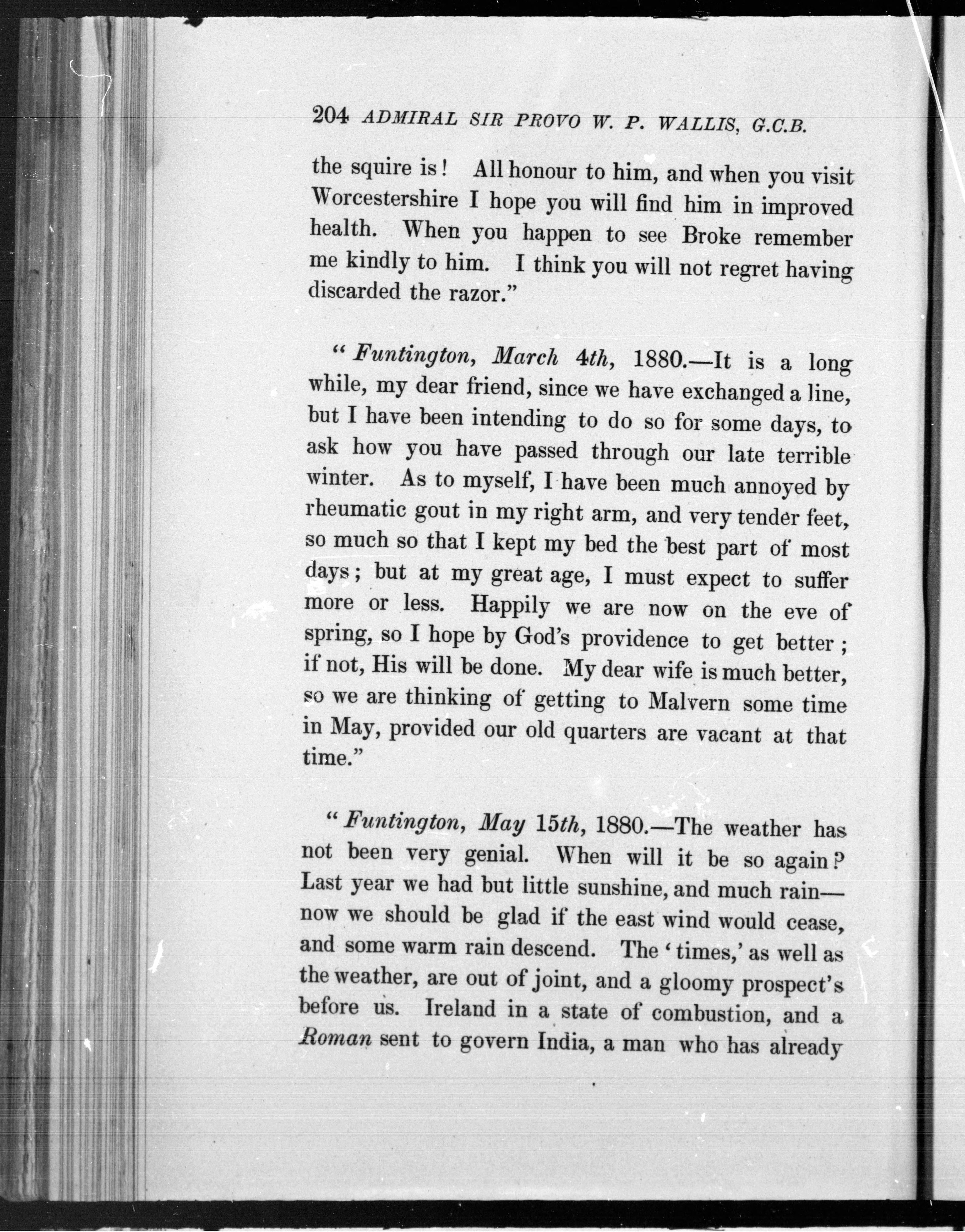 204 ADMIRAL SIR PROVO W. P. WALLIS, G.C.B.

the squire is! All honour to him, and when you visit Worcestershire I hope you will find him in improved health. When you happen to see Broke remember me kindly to him. I think you will not regret having discarded the razor."

"Funtington, March 4th, 1880.—It is a long while, my dear friend, since we have exchanged a line, but I have been intending to do so for some days, to ask how you have passed through our late terrible winter. As to myself, I have been much annoyed by rheumatic gout in my right arm, and very tender feet, so much so that I kept my bed the best part of most days; but at my great age, I must expect to suffer more or less. Happily we are now on the eve of spring, so I hope by God's providence to get better; if not, His will be done. My dear wife is much better, so we are thinking of getting to Malvern some time in May, provided our old quarters are vacant at that time."

"Funtington, May 15th, 1880.—The weather has not been very genial. When will it be so again? Last year we had but little sunshine, and much rain—now we should be glad if the east wind would cease, and some warm rain descend. The 'times,' as well as the weather, are out of joint, and a gloomy prospect's before us. Ireland in a state of combustion, and a Roman sent to govern India, a man who has already